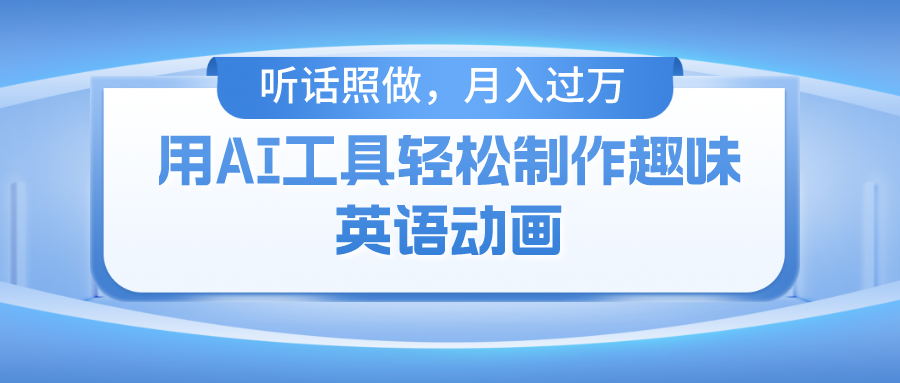 听话照做，月入过万

用AI工具轻松制作趣味英语动画